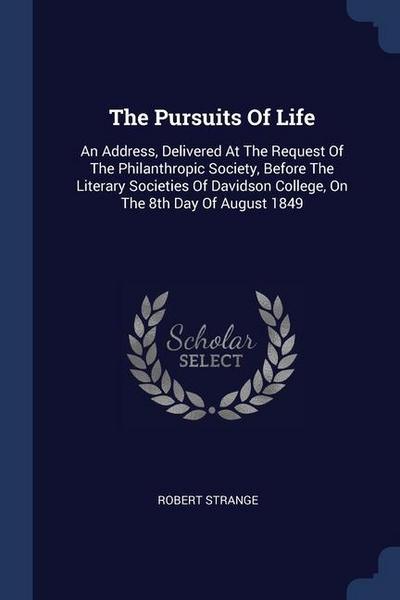 The Pursuits Of Life

An Address, Delivered At The Request Of The Philanthropic Society, Before The Literary Societies Of Davidson College, On The 8th Day Of August 1849

Scholar
SELECT

ROBERT STRANGE